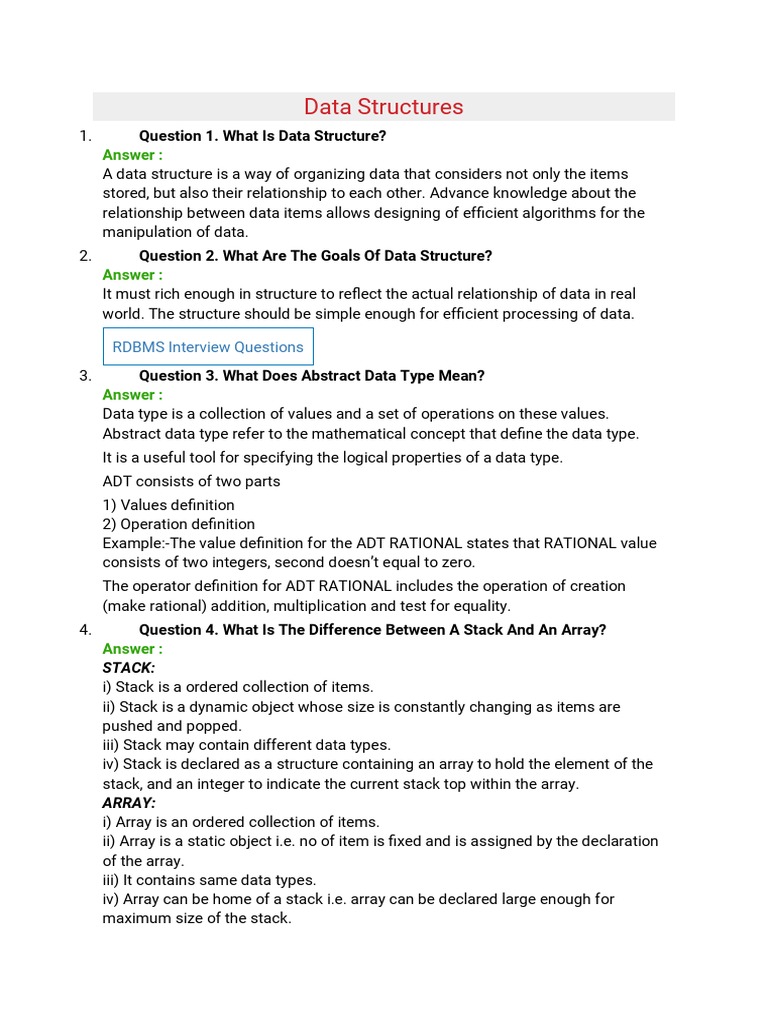 Data Structures

1. Question 1. What Is Data Structure?
Answer :
A data structure is a way of organizing data that considers not only the items stored, but also their relationship to each other. Advance knowledge about the relationship between data items allows designing of efficient algorithms for the manipulation of data.

2. Question 2. What Are The Goals Of Data Structure?
Answer :
It must rich enough in structure to reflect the actual relationship of data in real world. The structure should be simple enough for efficient processing of data.

RDBMS Interview Questions

3. Question 3. What Does Abstract Data Type Mean?
Answer :
Data type is a collection of values and a set of operations on these values. Abstract data type refer to the mathematical concept that define the data type.

It is a useful tool for specifying the logical properties of a data type.

ADT consists of two parts

1) Values definition
2) Operation definition
Example:-The value definition for the ADT RATIONAL states that RATIONAL value consists of two integers, second doesn't equal to zero.

The operator definition for ADT RATIONAL includes the operation of creation (make rational) addition, multiplication and test for equality.

4. Question 4. What Is The Difference Between A Stack And An Array?
Answer :
STACK:
i) Stack is a ordered collection of items.
ii) Stack is a dynamic object whose size is constantly changing as items are pushed and popped.
iii) Stack may contain different data types.
iv) Stack is declared as a structure containing an array to hold the element of the stack, and an integer to indicate the current stack top within the array.
ARRAY:
i) Array is an ordered collection of items.
ii) Array is a static object i.e. no of item is fixed and is assigned by the declaration of the array.
iii) It contains same data types.
iv) Array can be home of a stack i.e. array can be declared large enough for maximum size of the stack.